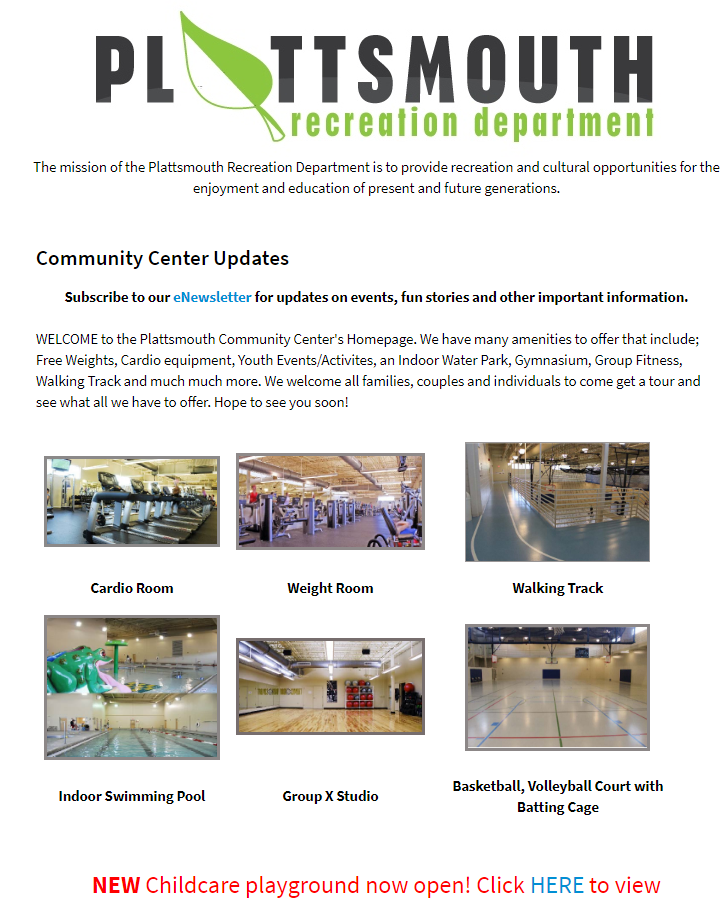 PLATTSMOUTH
recreation department

The mission of the Plattsmouth Recreation Department is to provide recreation and cultural opportunities for the enjoyment and education of present and future generations.

Community Center Updates

Subscribe to our eNewsletter for updates on events, fun stories and other important information.

WELCOME to the Plattsmouth Community Center's Homepage. We have many amenities to offer that include; Free Weights, Cardio equipment, Youth Events/Activites, an Indoor Water Park, Gymnasium, Group Fitness, Walking Track and much much more. We welcome all families, couples and individuals to come get a tour and see what all we have to offer. Hope to see you soon!

Cardio Room

Weight Room

Walking Track

Indoor Swimming Pool

Group X Studio

Basketball, Volleyball Court with Batting Cage

NEW Childcare playground now open! Click HERE to view